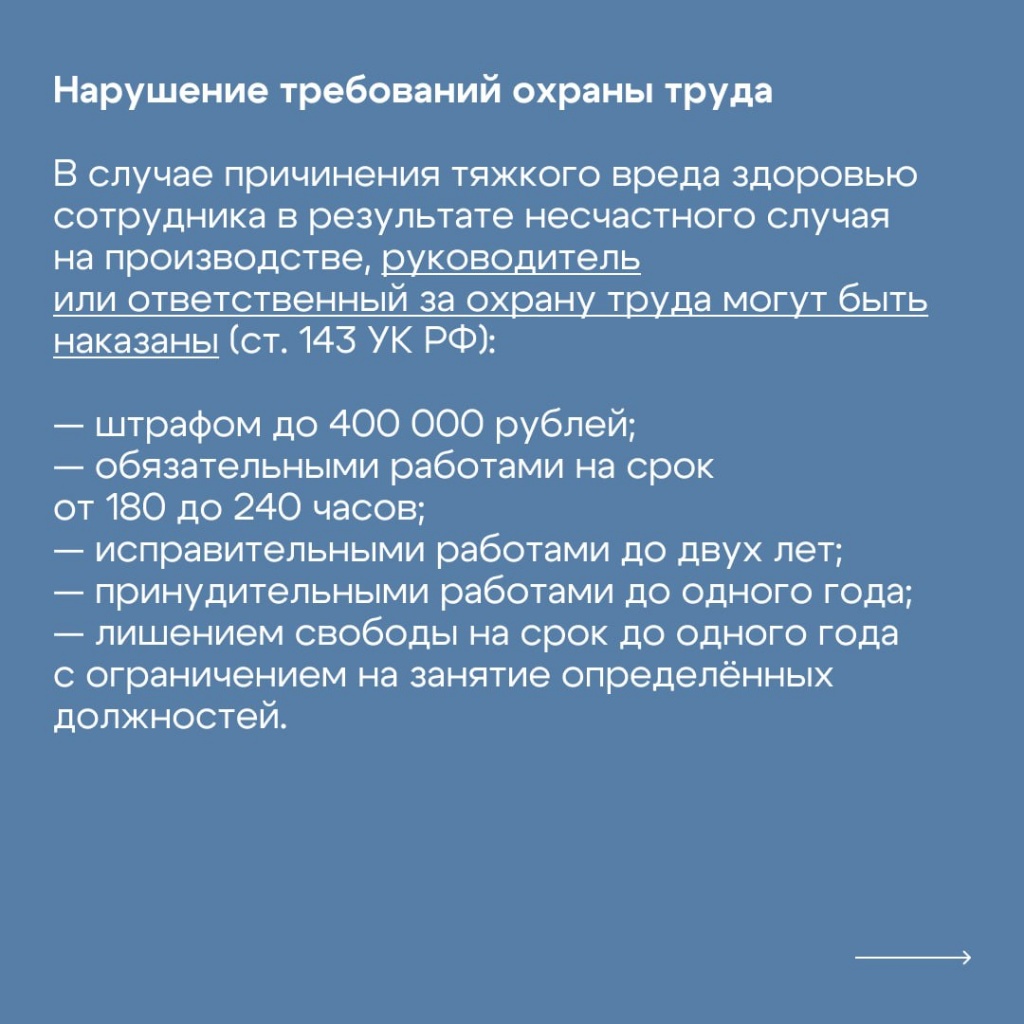 Нарушение требований охраны труда

В случае причинения тяжкого вреда здоровью сотрудника в результате несчастного случая на производстве, руководитель или ответственный за охрану труда могут быть наказаны (ст. 143 УК РФ):

— штрафом до 400 000 рублей;
— обязательными работами на срок от 180 до 240 часов;
— исправительными работами до двух лет;
— принудительными работами до одного года;
— лишением свободы на срок до одного года с ограничением на занятие определённых должностей.